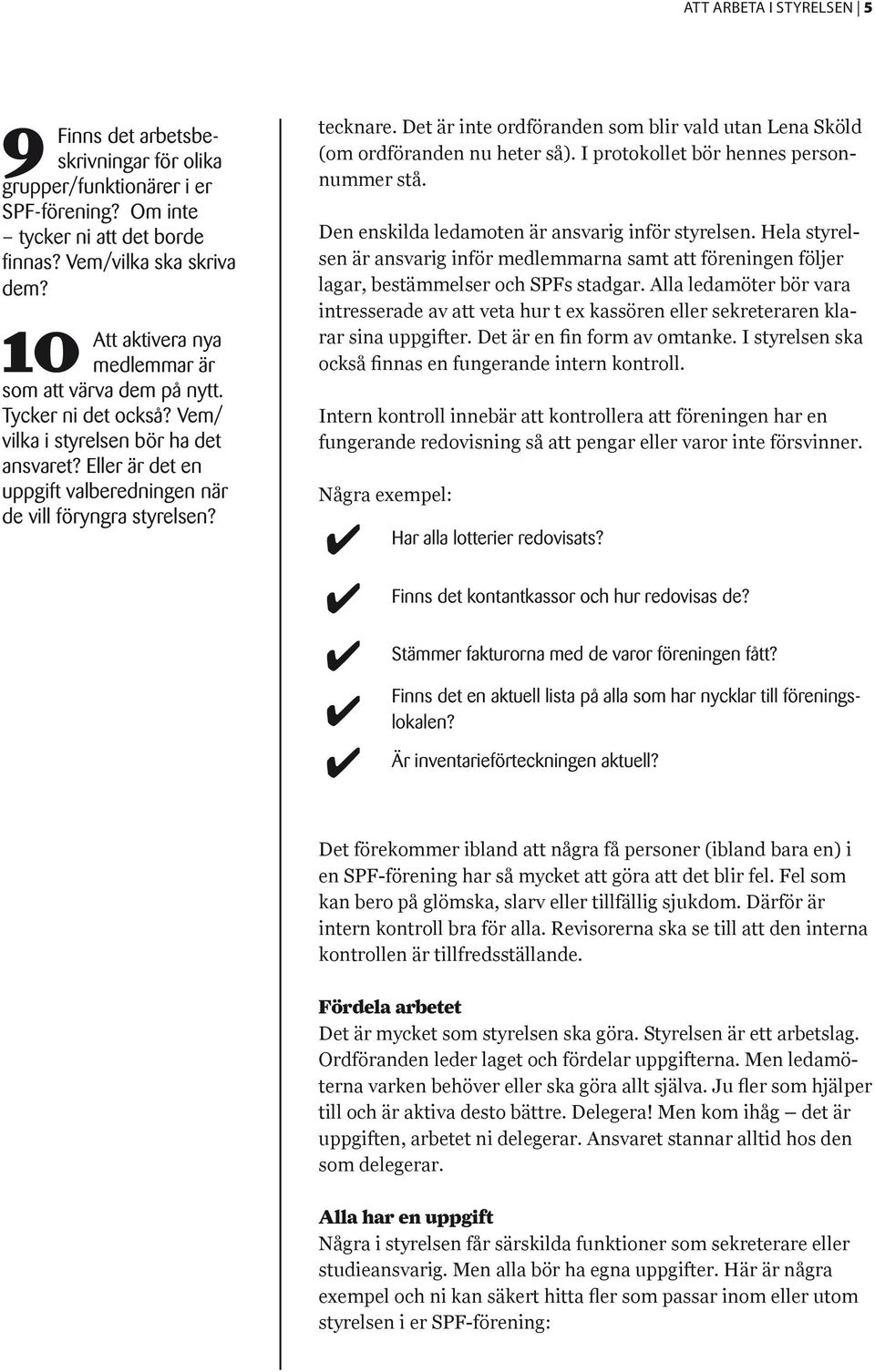 ATT ARBETA I STYRELSEN | 5

9 Finns det arbetsbeskrivningar för olika grupper/funktionärer i er SPF-förening? Om inte – tycker ni att det borde finnas? Vem/vilka ska skriva dem?

10 Att aktivera nya medlemmar är som att värva dem på nytt. Tycker ni det också? Vem/vilka i styrelsen bör ha det ansvaret? Eller är det en uppgift valberedningen när de vill föryngra styrelsen?

tecknare. Det är inte ordföranden som blir vald utan Lena Sköld (om ordföranden nu heter så). I protokollet bör hennes personnummer stå.

Den enskilda ledamoten är ansvarig inför styrelsen. Hela styrelsen är ansvarig inför medlemmarna samt att föreningen följer lagar, bestämmelser och SPFs stadgar. Alla ledamöter bör vara intresserade av att veta hur t ex kassören eller sekreteraren klarar sina uppgifter. Det är en fin form av omtanke. I styrelsen ska också finnas en fungerande intern kontroll.

Intern kontroll innebär att kontrollera att föreningen har en fungerande redovisning så att pengar eller varor inte försvinner.

Några exempel:

✔ Har alla lotterier redovisats?

✔ Finns det kontantkassor och hur redovisas de?

✔ Stämmer fakturorna med de varor föreningen fått?

✔ Finns det en aktuell lista på alla som har nycklar till föreningslokalen?

✔ Är inventarieförteckningen aktuell?

Det förekommer ibland att några få personer (ibland bara en) i en SPF-förening har så mycket att göra att det blir fel. Fel som kan bero på glömska, slarv eller tillfällig sjukdom. Därför är intern kontroll bra för alla. Revisorerna ska se till att den interna kontrollen är tillfredsställande.

Fördela arbetet
Det är mycket som styrelsen ska göra. Styrelsen är ett arbetslag. Ordföranden leder laget och fördelar uppgifterna. Men ledamöterna varken behöver eller ska göra allt själva. Ju fler som hjälper till och är aktiva desto bättre. Delegera! Men kom ihåg — det är uppgiften, arbetet ni delegerar. Ansvaret stannar alltid hos den som delegerar.

Alla har en uppgift
Några i styrelsen får särskilda funktioner som sekreterare eller studieansvarig. Men alla bör ha egna uppgifter. Här är några exempel och ni kan säkert hitta fler som passar inom eller utom styrelsen i er SPF-förening: